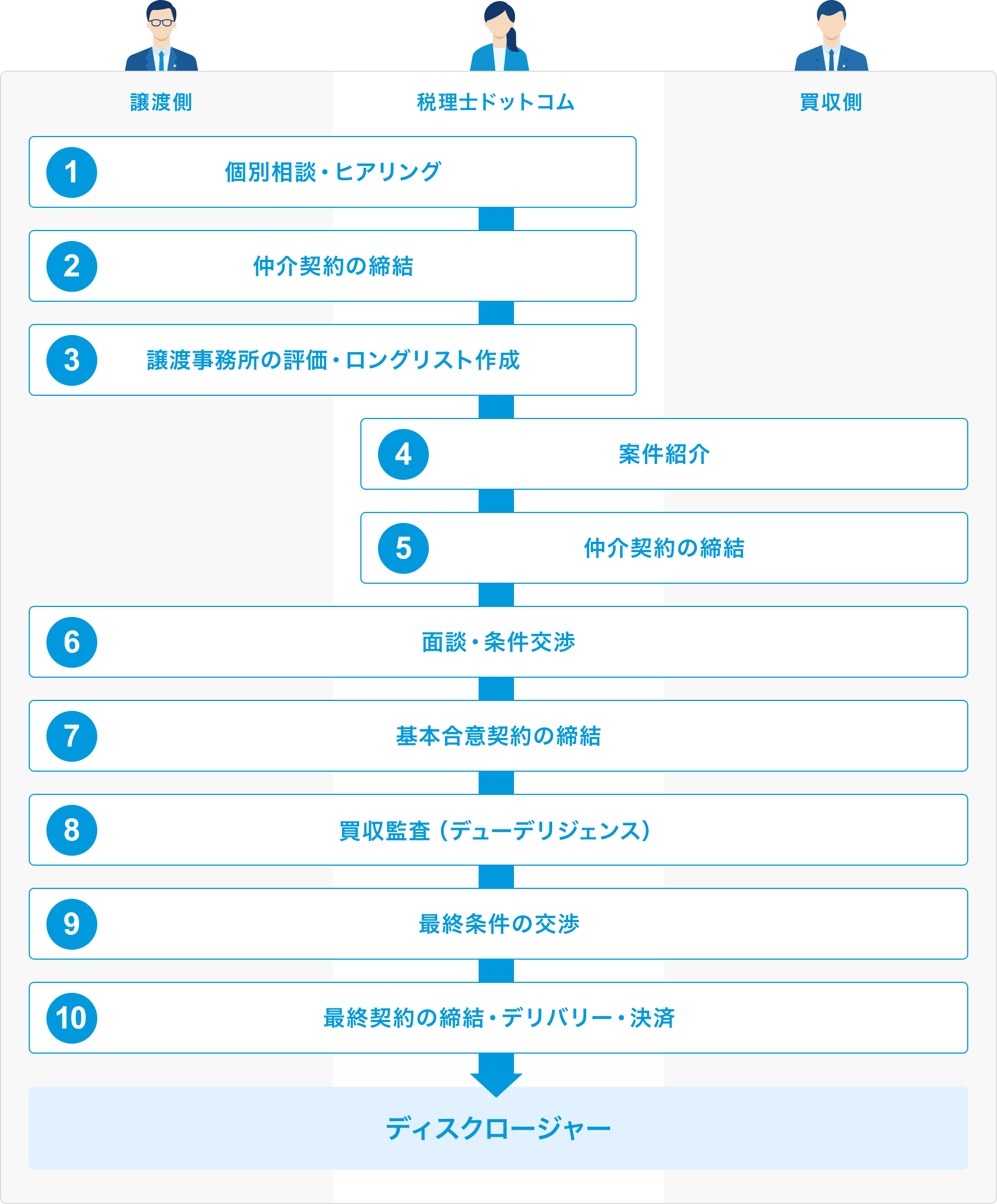 譲渡側

税理士ドットコム

買収側

1 個別相談・ヒアリング

2 仲介契約の締結

3 譲渡事務所の評価・ロングリスト作成

4 案件紹介

5 仲介契約の締結

6 面談・条件交渉

7 基本合意契約の締結

8 買収監査（デューデリジェンス）

9 最終条件の交渉

10 最終契約の締結・デリバリー・決済

ディスクロージャー